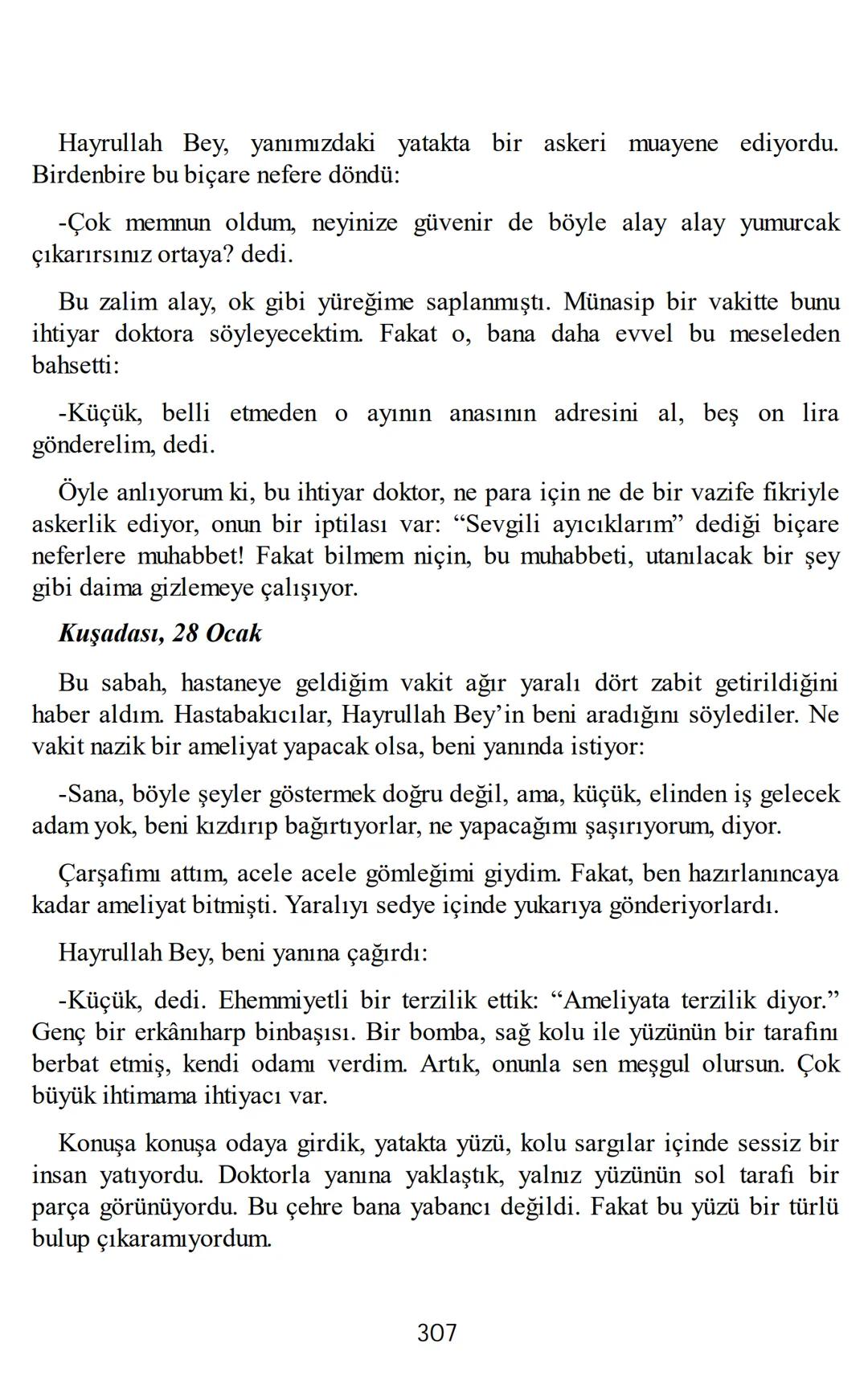 Hayrullah Bey, yanımızdaki yatakta bir askeri muayene ediyordu. Birdenbire bu biçare nefere döndü:

-Çok memnun oldum, neyinize güvenir de böyle alay alay yumurcak çıkarırsınız ortaya? dedi.

Bu zalim alay, ok gibi yüreğime saplanmıştı. Münasip bir vakitte bunu ihtiyar doktora söyleyecektim. Fakat o, bana daha evvel bu meseleden bahsetti:

-Küçük, belli etmeden o ayının anasının adresini al, beş on lira gönderelim, dedi.

Öyle anlıyorum ki, bu ihtiyar doktor, ne para için ne de bir vazife fikriyle askerlik ediyor, onun bir iptilası var: “Sevgili ayıcıklarım” dediği biçare neferlere muhabbet! Fakat bilmem niçin, bu muhabbeti, utanılacak bir şey gibi daima gizlemeye çalışıyor.

Kuşadası, 28 Ocak

Bu sabah, hastaneye geldiğim vakit ağır yaralı dört zabit getirildiğini haber aldım. Hastabakıcılar, Hayrullah Bey’in beni aradığını söylediler. Ne vakit nazik bir ameliyat yapacak olsa, beni yanında istiyor:

-Sana, böyle şeyler göstermek doğru değil, ama, küçük, elinden iş gelecek adam yok, beni kızdırıp bağırtıyorlar, ne yapacağımı şaşırıyorum, diyor.

Çarşafımı attım, acele acele gömleğimi giydim. Fakat, ben hazırlanıncaya kadar ameliyat bitmişti. Yaralıyı sedye içinde yukarıya gönderiyorlardı.

Hayrullah Bey, beni yanına çağırdı:

-Küçük, dedi. Ehemmiyetli bir terzilik ettik: “Ameliyata terzilik diyor.” Genç bir erkânıharp binbaşısı. Bir bomba, sağ kolu ile yüzünün bir tarafını berbat etmiş, kendi odamı verdim. Artık, onunla sen meşgul olursun. Çok büyük ihtimama ihtiyacı var.

Konuşa konuşa odaya girdik, yatakta yüzü, kolu sargılar içinde sessiz bir insan yatıyordu. Doktorla yanına yaklaştık, yalnız yüzünün sol tarafı bir parça görünüyordu. Bu çehre bana yabancı değildi. Fakat bu yüzü bir türlü bulup çıkaramıyordum.

307